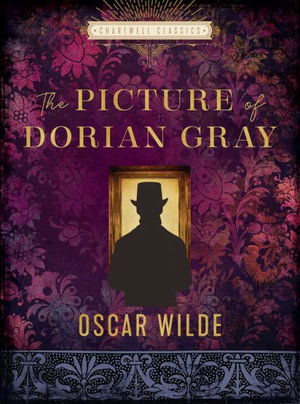 CHARTWELL CLASSICS

The PICTURE of DORIAN GRAY

OSCAR WILDE